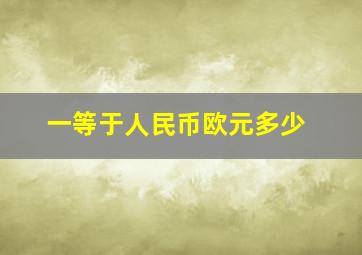 一等于人民币欧元多少